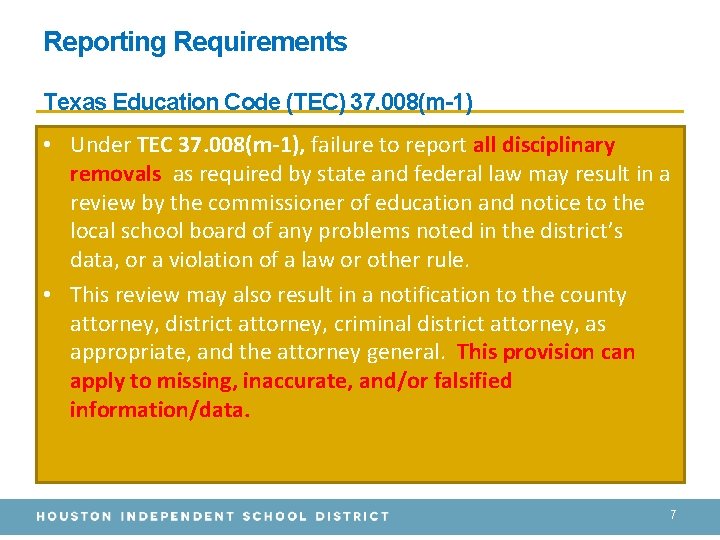 Reporting Requirements

Texas Education Code (TEC) 37.008(m-1)

• Under TEC 37.008(m-1), failure to report all disciplinary removals as required by state and federal law may result in a review by the commissioner of education and notice to the local school board of any problems noted in the district's data, or a violation of a law or other rule.

• This review may also result in a notification to the county attorney, district attorney, criminal district attorney, as appropriate, and the attorney general. This provision can apply to missing, inaccurate, and/or falsified information/data.

HOUSTON INDEPENDENT SCHOOL DISTRICT

7